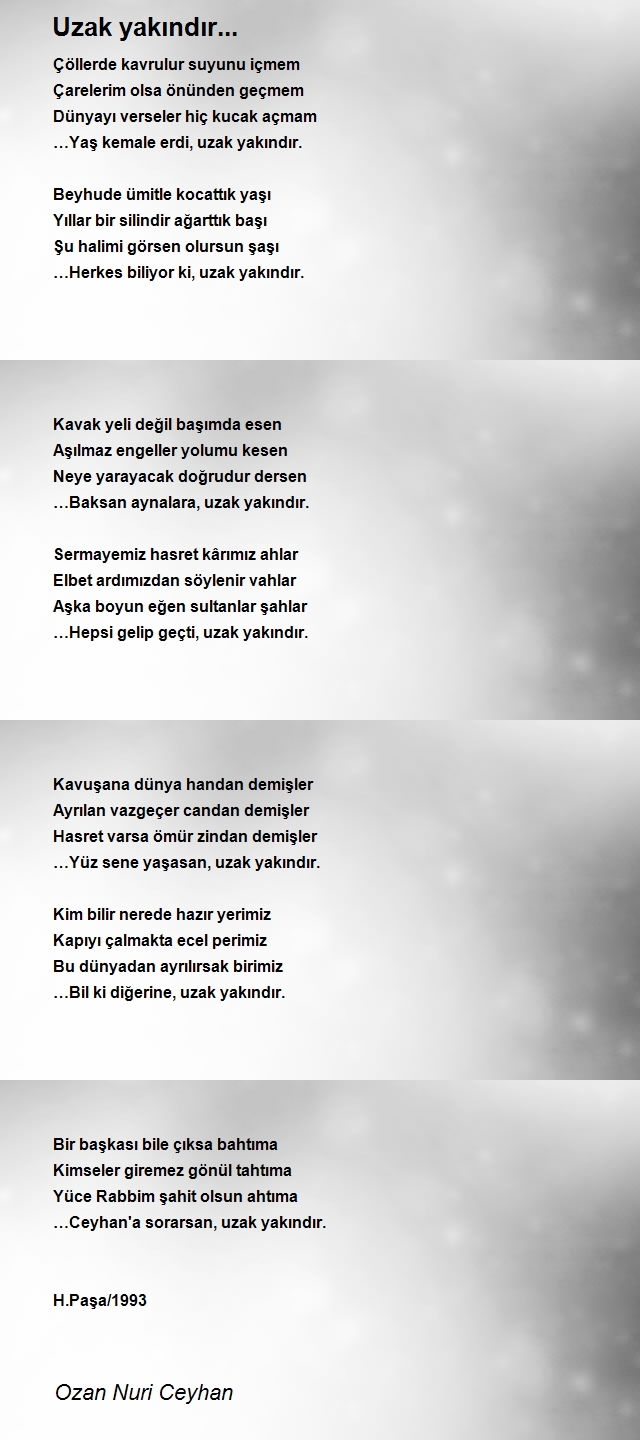 Uzak yakındır...

Çöllerde kavrulur suyunu içmem
Çarelerim olsa önünden geçmem
Dünyayı verseler hiç kucak açmam
…Yaş kemale erdi, uzak yakındır.

Beyhude ümitle kocattık yaşı
Yıllar bir silindir ağarttık başı
Şu halimi görsen olursun şaşı
…Herkes biliyor ki, uzak yakındır.

Kavak yeli değil başımda esen
Aşılmaz engeller yolumu kesen
Neye yarayacak doğrudur dersen
…Baksan aynalara, uzak yakındır.

Sermayemiz hasret kârımız ahlar
Elbet ardımızdan söylenir vahlar
Aşka boyun eğen sultanlar şahlar
…Hepsi gelip geçti, uzak yakındır.

Kavuşana dünya handan demişler
Ayrılan vazgeçer candan demişler
Hasret varsa ömür zindan demişler
…Yüz sene yaşasan, uzak yakındır.

Kim bilir nerede hazır yerimiz
Kapıyı çalmakta ecel perimiz
Bu dünyadan ayrılırsak birimiz
…Bil ki diğerine, uzak yakındır.

Bir başkası bile çıksa bahtıma
Kimseler giremez gönül tahtıma
Yüce Rabbim şahit olsun ahtıma
…Ceyhan'a sorarsan, uzak yakındır.

H.Paşa/1993

Ozan Nuri Ceyhan